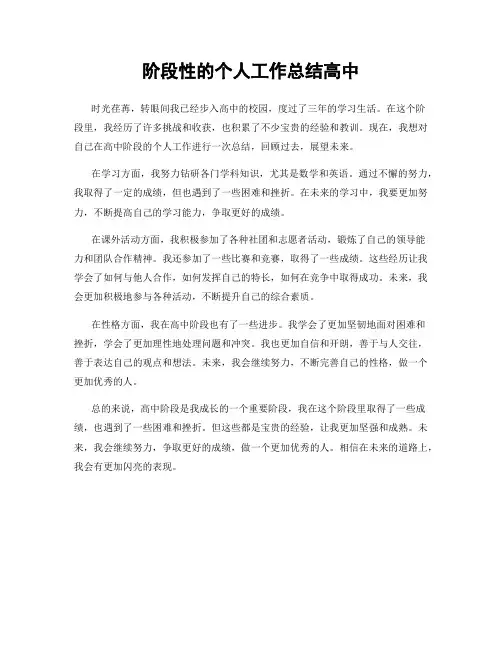 阶段性的个人工作总结高中

时光荏苒，转眼间我已经步入高中的校园，度过了三年的学习生活。在这个阶段里，我经历了许多挑战和收获，也积累了不少宝贵的经验和教训。现在，我想对自己在高中阶段的个人工作进行一次总结，回顾过去，展望未来。

在学习方面，我努力钻研各门学科知识，尤其是数学和英语。通过不懈的努力，我取得了一定的成绩，但也遇到了一些困难和挫折。在未来的学习中，我要更加努力，不断提高自己的学习能力，争取更好的成绩。

在课外活动方面，我积极参加了各种社团和志愿者活动，锻炼了自己的领导能力和团队合作精神。我还参加了一些比赛和竞赛，取得了一些成绩。这些经历让我学会了如何与他人合作，如何发挥自己的特长，如何在竞争中取得成功。未来，我会更加积极地参与各种活动，不断提升自己的综合素质。

在性格方面，我在高中阶段也有了一些进步。我学会了更加坚韧地面对困难和挫折，学会了更加理性地处理问题和冲突。我也更加自信和开朗，善于与人交往，善于表达自己的观点和想法。未来，我会继续努力，不断完善自己的性格，做一个更加优秀的人。

总的来说，高中阶段是我成长的一个重要阶段，我在这个阶段里取得了一些成绩，也遇到了一些困难和挫折。但这些都是宝贵的经验，让我更加坚强和成熟。未来，我会继续努力，争取更好的成绩，做一个更加优秀的人。相信在未来的道路上，我会有更加闪亮的表现。